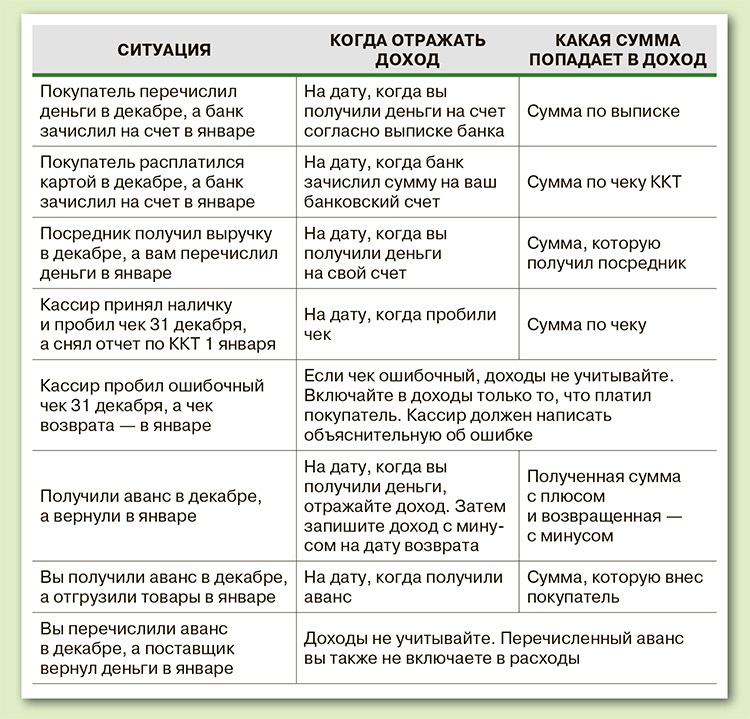 | СИТУАЦИЯ | КОГДА ОТРАЖАТЬ ДОХОД | КАКАЯ СУММА ПОПАДАЕТ В ДОХОД |
|---|---|---|
| Покупатель перечислил деньги в декабре, а банк зачислил на счет в январе | На дату, когда вы получили деньги на счет согласно выписке банка | Сумма по выписке |
| Покупатель расплатился картой в декабре, а банк зачислил на счет в январе | На дату, когда банк зачислил сумму на ваш банковский счет | Сумма по чеку ККТ |
| Посредник получил выручку в декабре, а вам перечислил деньги в январе | На дату, когда вы получили деньги на свой счет | Сумма, которую получил посредник |
| Кассир принял наличку и пробил чек 31 декабря, а снял отчет по ККТ 1 января | На дату, когда пробили чек | Сумма по чеку |
| Кассир пробил ошибочный чек 31 декабря, а чек возврата — в январе | Если чек ошибочный, доходы не учитывайте. Включайте в доходы только то, что платил покупатель. Кассир должен написать объяснительную об ошибке | |
| Получили аванс в декабре, а вернули в январе | На дату, когда вы получили деньги, отражайте доход. Затем запишите доход с минусом на дату возврата | Полученная сумма с плюсом и возвращенная — с минусом |
| Вы получили аванс в декабре, а отгрузили товары в январе | На дату, когда получили аванс | Сумма, которую внес покупатель |
| Вы перечислили аванс в декабре, а поставщик вернул деньги в январе | Доходы не учитывайте. Перечисленный аванс вы также не включаете в расходы | |